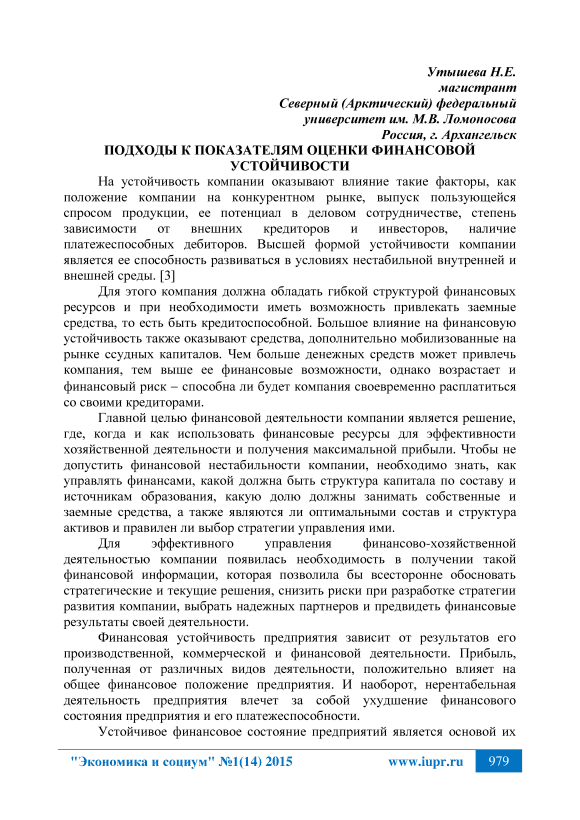 Утышева Н.Е.
магистрант
Северный (Арктический) федеральный
университет им. М.В. Ломоносова
Россия, г. Архангельск

ПОДХОДЫ К ПОКАЗАТЕЛЯМ ОЦЕНКИ ФИНАНСОВОЙ УСТОЙЧИВОСТИ

На устойчивость компании оказывают влияние такие факторы, как положение компании на конкурентном рынке, выпуск пользующейся спросом продукции, ее потенциал в деловом сотрудничестве, степень зависимости от внешних кредиторов и инвесторов, наличие платежеспособных дебиторов. Высшей формой устойчивости компании является ее способность развиваться в условиях нестабильной внутренней и внешней среды. [3]

Для этого компания должна обладать гибкой структурой финансовых ресурсов и при необходимости иметь возможность привлекать заемные средства, то есть быть кредитоспособной. Большое влияние на финансовую устойчивость также оказывают средства, дополнительно мобилизованные на рынке ссудных капиталов. Чем больше денежных средств может привлечь компания, тем выше ее финансовые возможности, однако возрастает и финансовый риск – способна ли будет компания своевременно расплатиться со своими кредиторами.

Главной целью финансовой деятельности компании является решение, где, когда и как использовать финансовые ресурсы для эффективности хозяйственной деятельности и получения максимальной прибыли. Чтобы не допустить финансовой нестабильности компании, необходимо знать, как управлять финансами, какой должна быть структура капитала по составу и источникам образования, какую долю должны занимать собственные и заемные средства, а также являются ли оптимальными состав и структура активов и правилен ли выбор стратегии управления ими.

Для эффективного управления финансово-хозяйственной деятельностью компании появилась необходимость в получении такой финансовой информации, которая позволила бы всесторонне обосновать стратегические и текущие решения, снизить риски при разработке стратегии развития компании, выбрать надежных партнеров и предвидеть финансовые результаты своей деятельности.

Финансовая устойчивость предприятия зависит от результатов его производственной, коммерческой и финансовой деятельности. Прибыль, полученная от различных видов деятельности, положительно влияет на общее финансовое положение предприятия. И наоборот, нерентабельная деятельность предприятия влечет за собой ухудшение финансового состояния предприятия и его платежеспособности.

Устойчивое финансовое состояние предприятий является основой их

"Экономика и социум" №1(14) 2015 www.iupr.ru 979